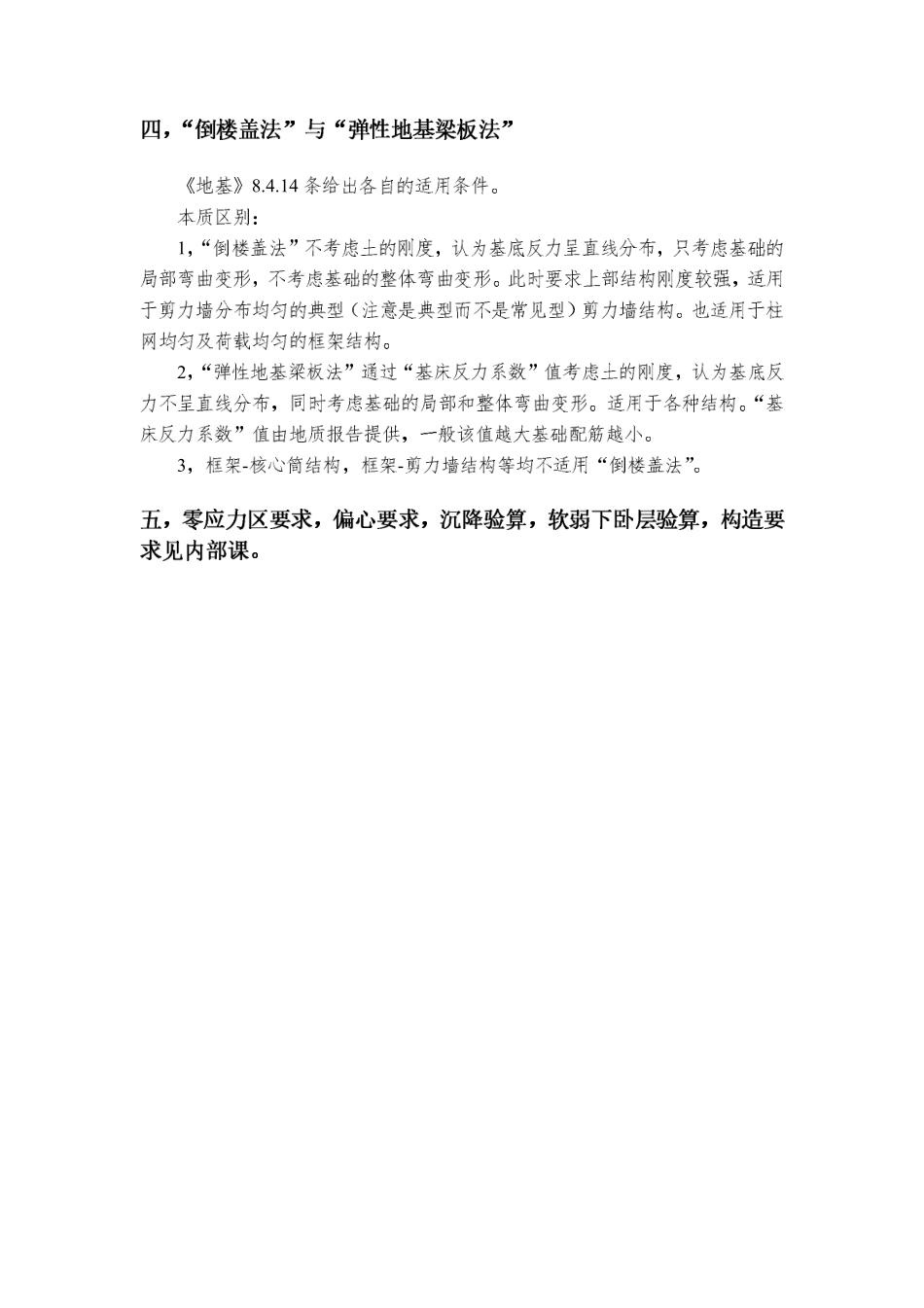 四，“倒楼盖法”与“弹性地基梁板法”

《地基》8.4.14 条给出各自的适用条件。

本质区别：

1，“倒楼盖法”不考虑土的刚度，认为基底反力呈直线分布，只考虑基础的局部弯曲变形，不考虑基础的整体弯曲变形。此时要求上部结构刚度较强，适用于剪力墙分布均匀的典型（注意是典型而不是常见型）剪力墙结构。也适用于柱网均匀及荷载均匀的框架结构。

2，“弹性地基梁板法”通过“基床反力系数”值考虑土的刚度，认为基底反力不呈直线分布，同时考虑基础的局部和整体弯曲变形。适用于各种结构。“基床反力系数”值由地质报告提供，一般该值越大基础配筋越小。

3，框架-核心筒结构，框架-剪力墙结构等均不适用“倒楼盖法”。

五，零应力区要求，偏心要求，沉降验算，软弱下卧层验算，构造要求见内部课。